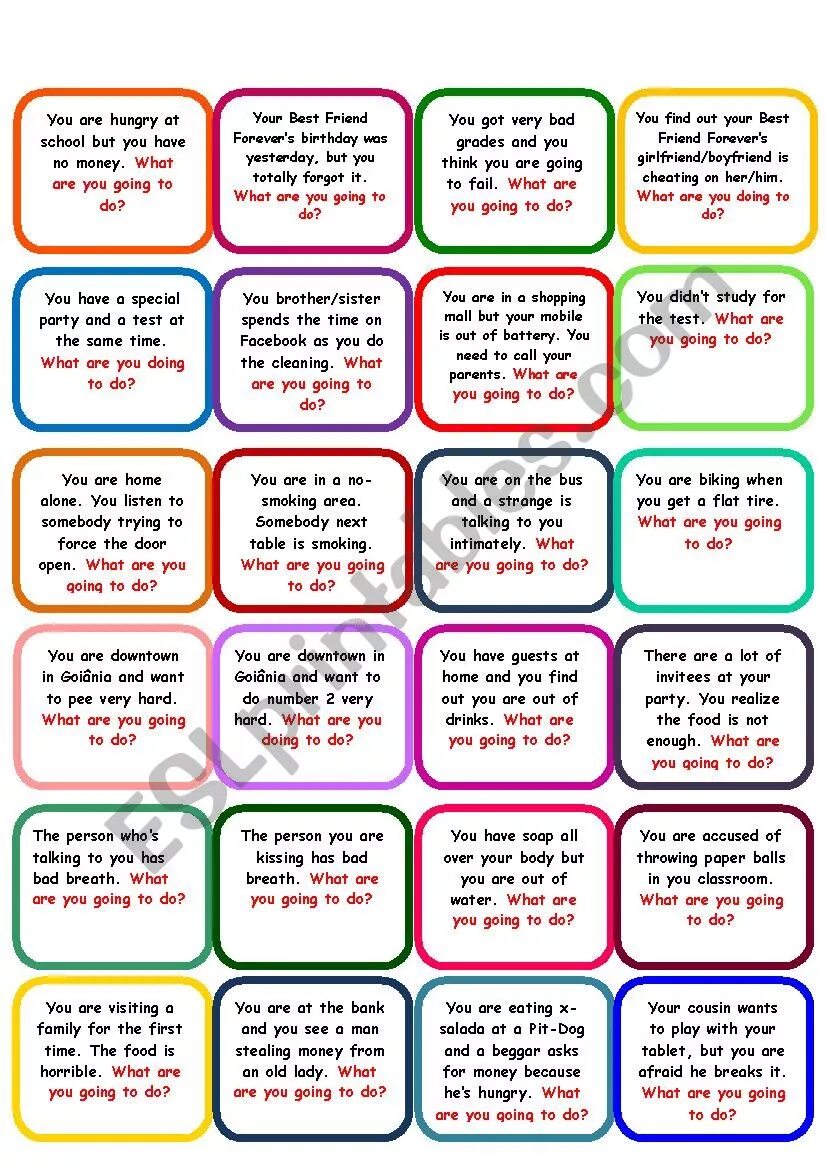 You are hungry at school but you have no money. What are you going to do?

Your Best Friend Forever's birthday was yesterday, but you totally forgot it. What are you going to do?

You got very bad grades and you think you are going to fail. What are you going to do?

You find out your Best Friend Forever's girlfriend/boyfriend is cheating on her/him. What are you doing to do?

You have a special party and a test at the same time. What are you doing to do?

You brother/sister spends the time on Facebook as you do the cleaning. What are you going to do?

You are in a shopping mall but your mobile is out of battery. You need to call your parents. What are you going to do?

You didn't study for the test. What are you going to do?

You are home alone. You listen to somebody trying to force the door open. What are you going to do?

You are in a no-smoking area. Somebody next table is smoking. What are you going to do?

You are on the bus and a strange is talking to you intimately. What are you going to do?

You are biking when you get a flat tire. What are you going to do?

You are downtown in Goiânia and want to pee very hard. What are you going to do?

You are downtown in Goiânia and want to do number 2 very hard. What are you doing to do?

You have guests at home and you find out you are out of drinks. What are you going to do?

There are a lot of invitees at your party. You realize the food is not enough. What are you going to do?

The person who's talking to you has bad breath. What are you going to do?

The person you are kissing has bad breath. What are you going to do?

You have soap all over your body but you are out of water. What are you going to do?

You are accused of throwing paper balls in you classroom. What are you going to do?

You are visiting a family for the first time. The food is horrible. What are you going to do?

You are at the bank and you see a man stealing money from an old lady. What are you going to do?

You are eating x-salada at a Pit-Dog and a beggar asks for money because he's hungry. What are you going to do?

Your cousin wants to play with your tablet, but you are afraid he breaks it. What are you going to do?

ESLprintables.com